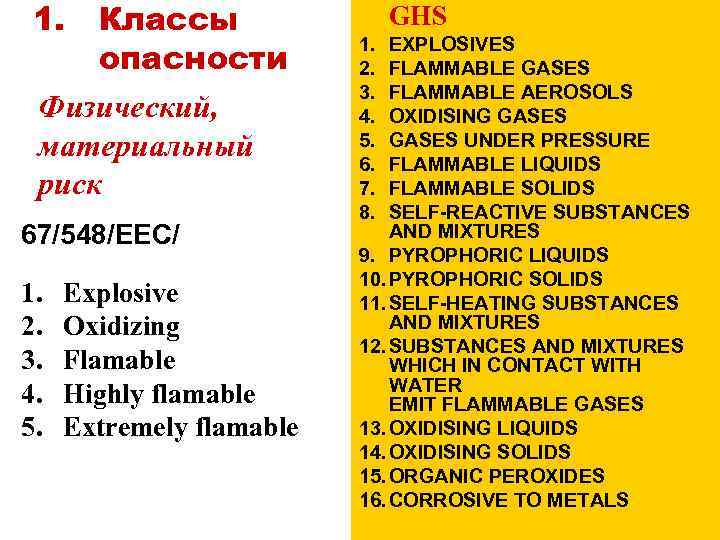 1. Классы опасности

Физический, материальный риск

67/548/EEC/

1. Explosive
2. Oxidizing
3. Flamable
4. Highly flamable
5. Extremely flamable

GHS

1. EXPLOSIVES
2. FLAMMABLE GASES
3. FLAMMABLE AEROSOLS
4. OXIDISING GASES
5. GASES UNDER PRESSURE
6. FLAMMABLE LIQUIDS
7. FLAMMABLE SOLIDS
8. SELF-REACTIVE SUBSTANCES AND MIXTURES
9. PYROPHORIC LIQUIDS
10. PYROPHORIC SOLIDS
11. SELF-HEATING SUBSTANCES AND MIXTURES
12. SUBSTANCES AND MIXTURES WHICH IN CONTACT WITH WATER EMIT FLAMMABLE GASES
13. OXIDISING LIQUIDS
14. OXIDISING SOLIDS
15. ORGANIC PEROXIDES
16. CORROSIVE TO METALS